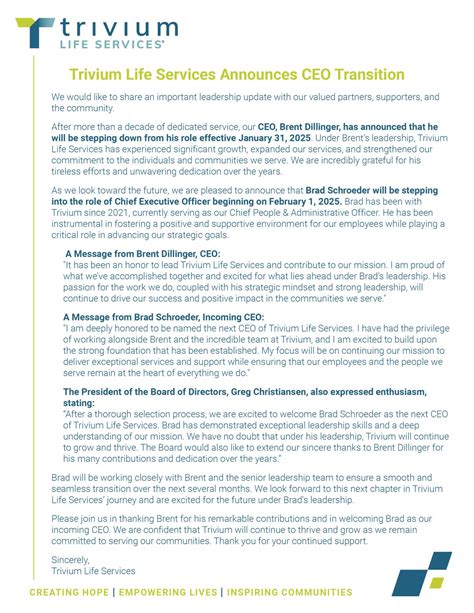 trivium
LIFE SERVICES®

Trivium Life Services Announces CEO Transition

We would like to share an important leadership update with our valued partners, supporters, and the community.

After more than a decade of dedicated service, our CEO, Brent Dillinger, has announced that he will be stepping down from his role effective January 31, 2025. Under Brent's leadership, Trivium Life Services has experienced significant growth, expanded our services, and strengthened our commitment to the individuals and communities we serve. We are incredibly grateful for his tireless efforts and unwavering dedication over the years.

As we look toward the future, we are pleased to announce that Brad Schroeder will be stepping into the role of Chief Executive Officer beginning on February 1, 2025. Brad has been with Trivium since 2021, currently serving as our Chief People & Administrative Officer. He has been instrumental in fostering a positive and supportive environment for our employees while playing a critical role in advancing our strategic goals.

A Message from Brent Dillinger, CEO:
"It has been an honor to lead Trivium Life Services and contribute to our mission. I am proud of what we've accomplished together and excited for what lies ahead under Brad's leadership. His passion for the work we do, coupled with his strategic mindset and strong leadership, will continue to drive our success and positive impact in the communities we serve."

A Message from Brad Schroeder, Incoming CEO:
"I am deeply honored to be named the next CEO of Trivium Life Services. I have had the privilege of working alongside Brent and the incredible team at Trivium, and I am excited to build upon the strong foundation that has been established. My focus will be on continuing our mission to deliver exceptional services and support while ensuring that our employees and the people we serve remain at the heart of everything we do."

The President of the Board of Directors, Greg Christiansen, also expressed enthusiasm, stating:
"After a thorough selection process, we are excited to welcome Brad Schroeder as the next CEO of Trivium Life Services. Brad has demonstrated exceptional leadership skills and a deep understanding of our mission. We have no doubt that under his leadership, Trivium will continue to grow and thrive. The Board would also like to extend our sincere thanks to Brent Dillinger for his many contributions and dedication over the years."

Brad will be working closely with Brent and the senior leadership team to ensure a smooth and seamless transition over the next several months. We look forward to this next chapter in Trivium Life Services' journey and are excited for the future under Brad's leadership.

Please join us in thanking Brent for his remarkable contributions and in welcoming Brad as our incoming CEO. We are confident that Trivium will continue to thrive and grow as we remain committed to serving our communities. Thank you for your continued support.

Sincerely,
Trivium Life Services

CREATING HOPE | EMPOWERING LIVES | INSPIRING COMMUNITIES